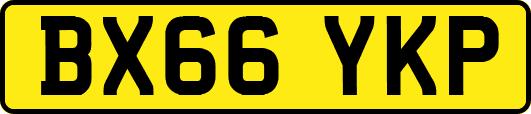 BX66 YKP